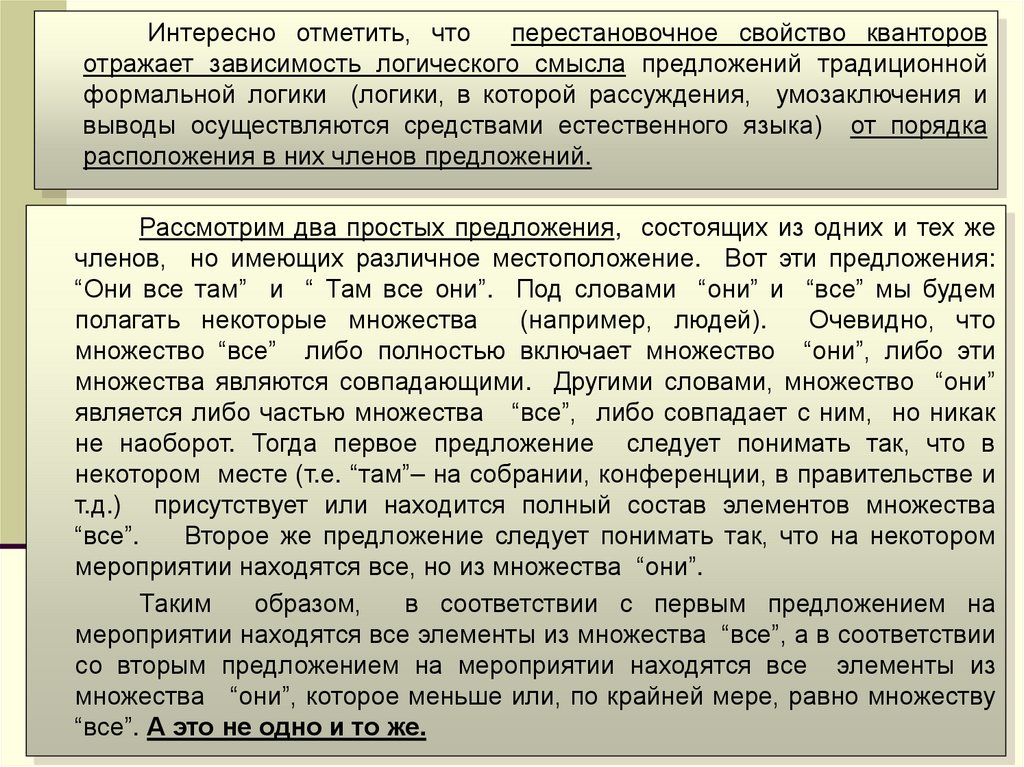 Интересно отметить, что перестановочное свойство кванторов отражает зависимость логического смысла предложений традиционной формальной логики (логики, в которой рассуждения, умозаключения и выводы осуществляются средствами естественного языка) от порядка расположения в них членов предложений.

Рассмотрим два простых предложения, состоящих из одних и тех же членов, но имеющих различное местоположение. Вот эти предложения: “Они все там” и “ Там все они”. Под словами “они” и “все” мы будем полагать некоторые множества (например, людей). Очевидно, что множество “все” либо полностью включает множество “они”, либо эти множества являются совпадающими. Другими словами, множество “они” является либо частью множества “все”, либо совпадает с ним, но никак не наоборот. Тогда первое предложение следует понимать так, что в некотором месте (т.е. “там”– на собрании, конференции, в правительстве и т.д.) присутствует или находится полный состав элементов множества “все”. Второе же предложение следует понимать так, что на некотором мероприятии находятся все, но из множества “они”.

Таким образом, в соответствии с первым предложением на мероприятии находятся все элементы из множества “все”, а в соответствии со вторым предложением на мероприятии находятся все элементы из множества “они”, которое меньше или, по крайней мере, равно множеству “все”. А это не одно и то же.